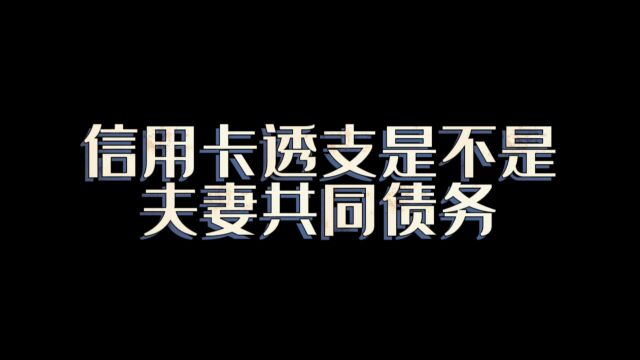 信用卡透支是不是
夫妻共同债务